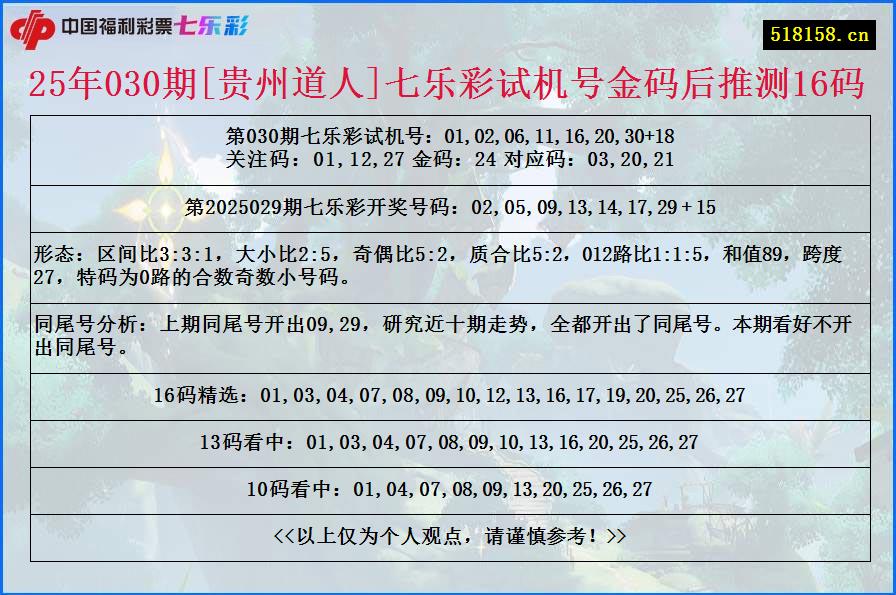 中国福利彩票七乐彩

518158.cn

25年030期[贵州道人]七乐彩试机号金码后推测16码

第030期七乐彩试机号：01,02,06,11,16,20,30+18
关注码：01,12,27 金码：24 对应码：03,20,21

第2025029期七乐彩开奖号码：02,05,09,13,14,17,29＋15

形态：区间比3:3:1，大小比2:5，奇偶比5:2，质合比5:2，012路比1:1:5，和值89，跨度27，特码为0路的合数奇数小号码。

同尾号分析：上期同尾号开出09,29，研究近十期走势，全都开出了同尾号。本期看好不开出同尾号。

16码精选：01,03,04,07,08,09,10,12,13,16,17,19,20,25,26,27

13码看中：01,03,04,07,08,09,10,13,16,20,25,26,27

10码看中：01,04,07,08,09,13,20,25,26,27

<<以上仅为个人观点，请谨慎参考！>>